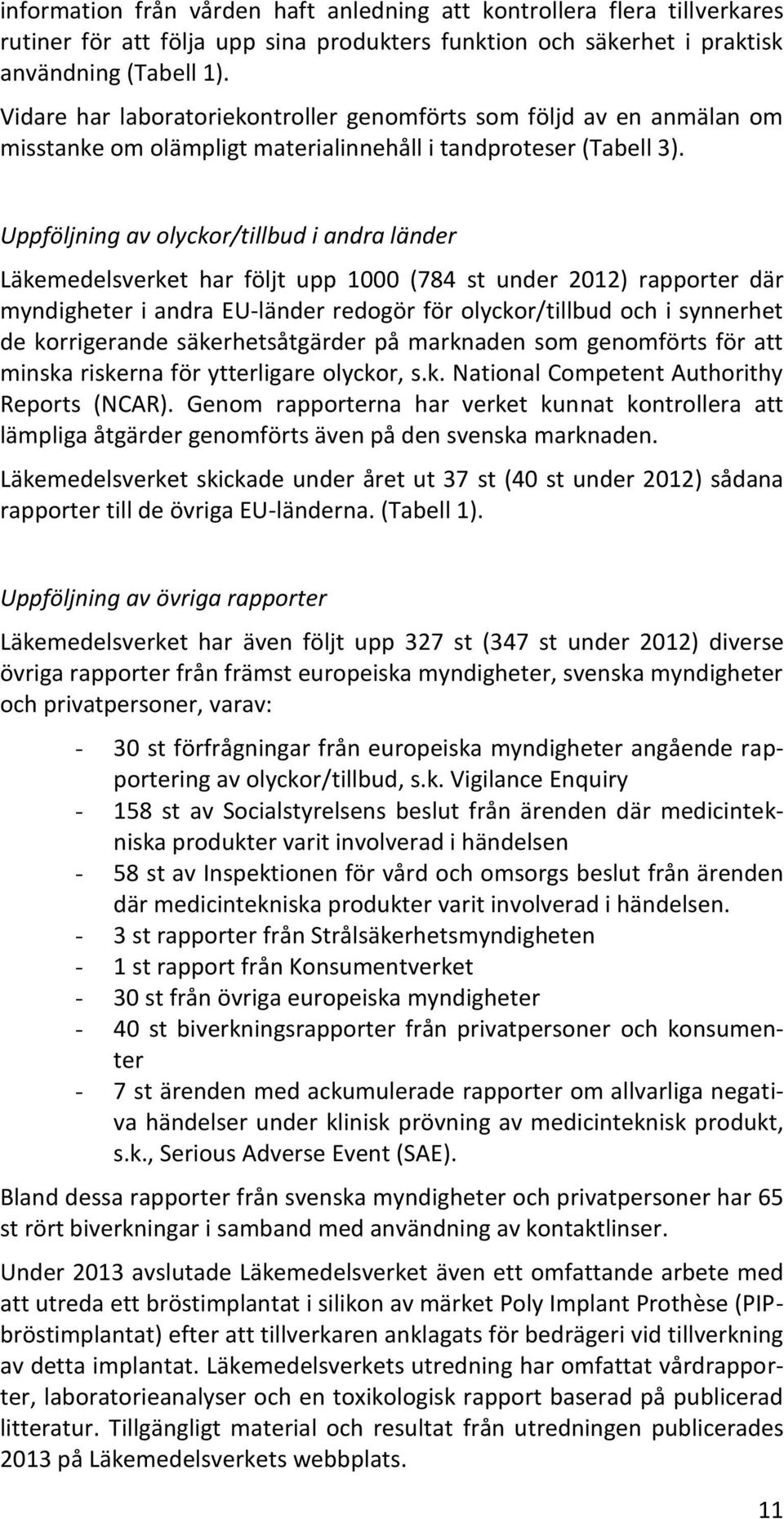 information från vården haft anledning att kontrollera flera tillverkares rutiner för att följa upp sina produkters funktion och säkerhet i praktisk användning (Tabell 1).

Vidare har laboratoriekontroller genomförts som följd av en anmälan om misstanke om olämpligt materialinnehåll i tandproteser (Tabell 3).

Uppföljning av olyckor/tillbud i andra länder

Läkemedelsverket har följt upp 1000 (784 st under 2012) rapporter där myndigheter i andra EU-länder redogör för olyckor/tillbud och i synnerhet de korrigerande säkerhetsåtgärder på marknaden som genomförts för att minska riskerna för ytterligare olyckor, s.k. National Competent Authorithy Reports (NCAR). Genom rapporterna har verket kunnat kontrollera att lämpliga åtgärder genomförts även på den svenska marknaden.

Läkemedelsverket skickade under året ut 37 st (40 st under 2012) sådana rapporter till de övriga EU-länderna. (Tabell 1).

Uppföljning av övriga rapporter

Läkemedelsverket har även följt upp 327 st (347 st under 2012) diverse övriga rapporter från främst europeiska myndigheter, svenska myndigheter och privatpersoner, varav:

- 30 st förfrågningar från europeiska myndigheter angående rapportering av olyckor/tillbud, s.k. Vigilance Enquiry
- 158 st av Socialstyrelsens beslut från ärenden där medicintekniska produkter varit involverad i händelsen
- 58 st av Inspektionen för vård och omsorgs beslut från ärenden där medicintekniska produkter varit involverad i händelsen.
- 3 st rapporter från Strålsäkerhetsmyndigheten
- 1 st rapport från Konsumentverket
- 30 st från övriga europeiska myndigheter
- 40 st biverkningsrapporter från privatpersoner och konsumenter
- 7 st ärenden med ackumulerade rapporter om allvarliga negativa händelser under klinisk prövning av medicinteknisk produkt, s.k., Serious Adverse Event (SAE).

Bland dessa rapporter från svenska myndigheter och privatpersoner har 65 st rört biverkningar i samband med användning av kontaktlinser.

Under 2013 avslutade Läkemedelsverket även ett omfattande arbete med att utreda ett bröstimplantat i silikon av märket Poly Implant Prothèse (PIP-bröstimplantat) efter att tillverkaren anklagats för bedrägeri vid tillverkning av detta implantat. Läkemedelsverkets utredning har omfattat vårdrapporter, laboratorieanalyser och en toxikologisk rapport baserad på publicerad litteratur. Tillgängligt material och resultat från utredningen publicerades 2013 på Läkemedelsverkets webbplats.

11